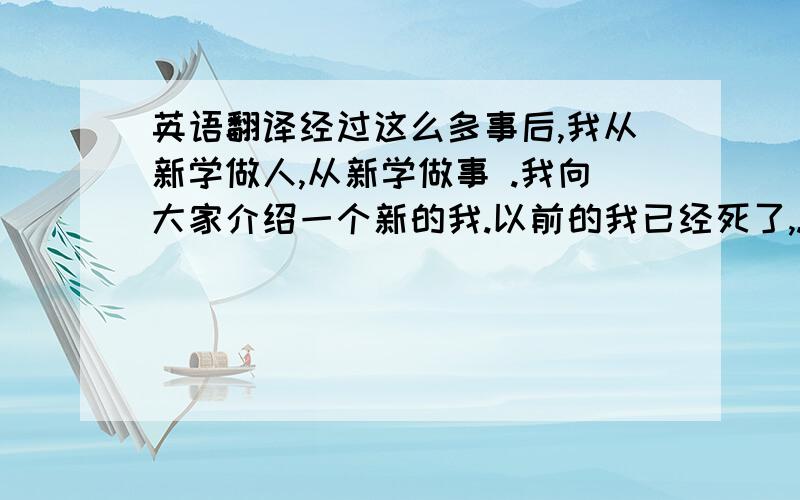 英语翻译经过这么多事后,我从新学做人,从新学做事 .我向大家介绍一个新的我.以前的我已经死了,.